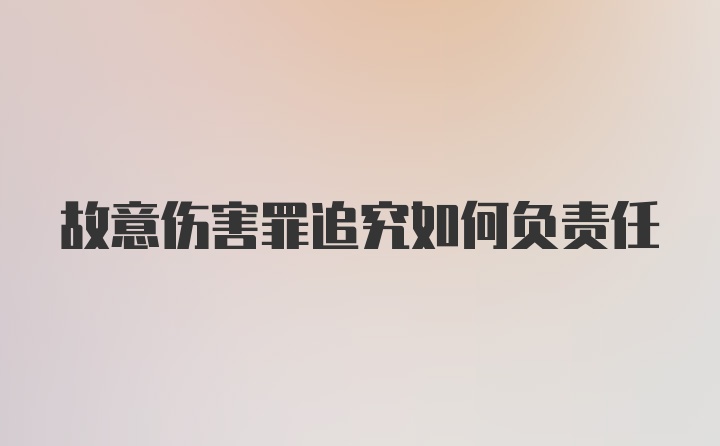 故意伤害罪追究如何负责任